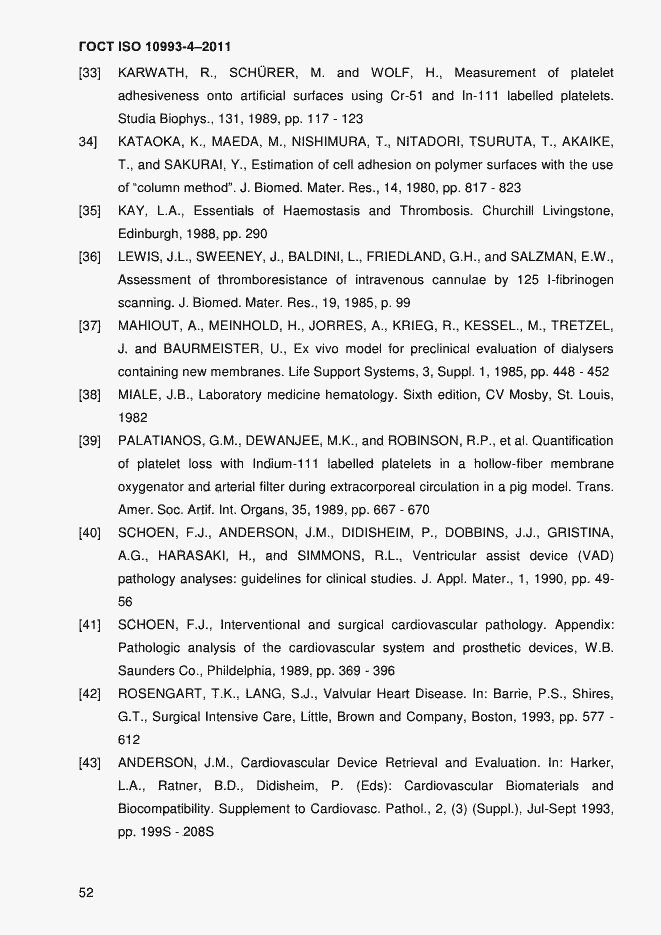 ГОСТ ISO 10993-4–2011

[33] KARWATH, R., SCHÜRER, M. and WOLF, H., Measurement of platelet adhesiveness onto artificial surfaces using Cr-51 and In-111 labelled platelets. Studia Biophys., 131, 1989, pp. 117 - 123

34] KATAOKA, K., MAEDA, M., NISHIMURA, T., NITADORI, TSURUTA, T., AKAIKE, T., and SAKURAI, Y., Estimation of cell adhesion on polymer surfaces with the use of "column method". J. Biomed. Mater. Res., 14, 1980, pp. 817 - 823

[35] KAY, L.A., Essentials of Haemostasis and Thrombosis. Churchill Livingstone, Edinburgh, 1988, pp. 290

[36] LEWIS, J.L., SWEENEY, J., BALDINI, L., FRIEDLAND, G.H., and SALZMAN, E.W., Assessment of thromboresistance of intravenous cannulae by 125 I-fibrinogen scanning. J. Biomed. Mater. Res., 19, 1985, p. 99

[37] MAHIOUT, A., MEINHOLD, H., JORRES, A., KRIEG, R., KESSEL., M., TRETZEL, J. and BAURMEISTER, U., Ex vivo model for preclinical evaluation of dialysers containing new membranes. Life Support Systems, 3, Suppl. 1, 1985, pp. 448 - 452

[38] MIALE, J.B., Laboratory medicine hematology. Sixth edition, CV Mosby, St. Louis, 1982

[39] PALATIANOS, G.M., DEWANJEE, M.K., and ROBINSON, R.P., et al. Quantification of platelet loss with Indium-111 labelled platelets in a hollow-fiber membrane oxygenator and arterial filter during extracorporeal circulation in a pig model. Trans. Amer. Soc. Artif. Int. Organs, 35, 1989, pp. 667 - 670

[40] SCHOEN, F.J., ANDERSON, J.M., DIDISHEIM, P., DOBBINS, J.J., GRISTINA, A.G., HARASAKI, H., and SIMMONS, R.L., Ventricular assist device (VAD) pathology analyses: guidelines for clinical studies. J. Appl. Mater., 1, 1990, pp. 49-56

[41] SCHOEN, F.J., Interventional and surgical cardiovascular pathology. Appendix: Pathologic analysis of the cardiovascular system and prosthetic devices, W.B. Saunders Co., Phildelphia, 1989, pp. 369 - 396

[42] ROSENGART, T.K., LANG, S.J., Valvular Heart Disease. In: Barrie, P.S., Shires, G.T., Surgical Intensive Care, Little, Brown and Company, Boston, 1993, pp. 577 - 612

[43] ANDERSON, J.M., Cardiovascular Device Retrieval and Evaluation. In: Harker, L.A., Ratner, B.D., Didisheim, P. (Eds): Cardiovascular Biomaterials and Biocompatibility. Supplement to Cardiovasc. Pathol., 2, (3) (Suppl.), Jul-Sept 1993, pp. 199S - 208S

52